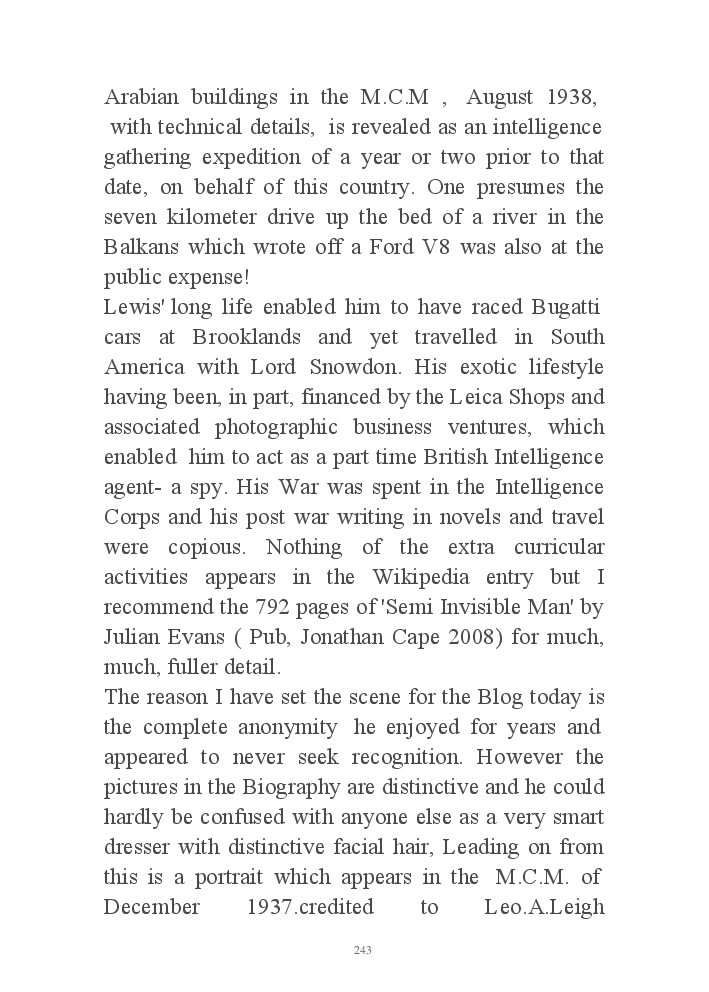 Arabian buildings in the M.C.M , August 1938, with technical details, is revealed as an intelligence gathering expedition of a year or two prior to that date, on behalf of this country. One presumes the seven kilometer drive up the bed of a river in the Balkans which wrote off a Ford V8 was also at the public expense!
Lewis' long life enabled him to have raced Bugatti cars at Brooklands and yet travelled in South America with Lord Snowdon. His exotic lifestyle having been, in part, financed by the Leica Shops and associated photographic business ventures, which enabled him to act as a part time British Intelligence agent- a spy. His War was spent in the Intelligence Corps and his post war writing in novels and travel were copious. Nothing of the extra curricular activities appears in the Wikipedia entry but I recommend the 792 pages of 'Semi Invisible Man' by Julian Evans ( Pub, Jonathan Cape 2008) for much, much, fuller detail.
The reason I have set the scene for the Blog today is the complete anonymity he enjoyed for years and appeared to never seek recognition. However the pictures in the Biography are distinctive and he could hardly be confused with anyone else as a very smart dresser with distinctive facial hair, Leading on from this is a portrait which appears in the M.C.M. of December 1937.credited to Leo.A.Leigh

243